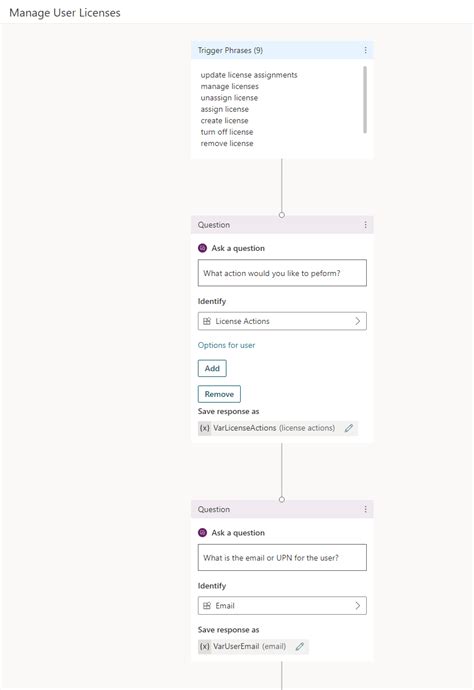 Manage User Licenses

Trigger Phrases (9)

update license assignments
manage licenses
unassign license
assign license
create license
turn off license
remove license

Question

Ask a question

What action would you like to peform?

Identify

License Actions

Options for user

Add

Remove

Save response as

{x} VarLicenseActions (license actions)

Question

Ask a question

What is the email or UPN for the user?

Identify

Email

Save response as

{x} VarUserEmail (email)